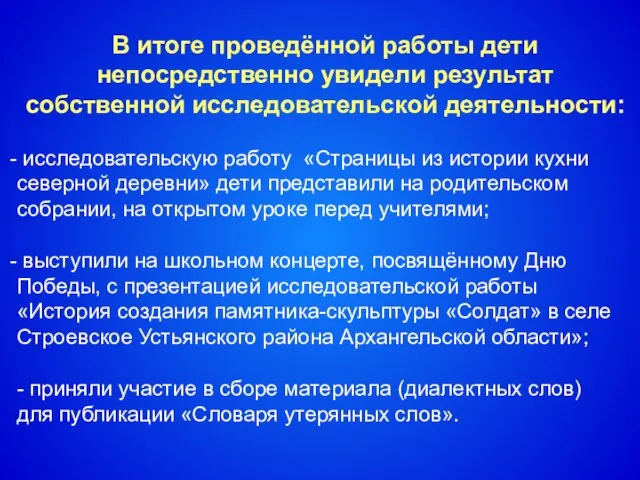 В итоге проведённой работы дети непосредственно увидели результат собственной исследовательской деятельности:

- исследовательскую работу «Страницы из истории кухни северной деревни» дети представили на родительском собрании, на открытом уроке перед учителями;

- выступили на школьном концерте, посвящённому Дню Победы, с презентацией исследовательской работы «История создания памятника-скульптуры «Солдат» в селе Строевское Устьянского района Архангельской области»;

- приняли участие в сборе материала (диалектных слов) для публикации «Словаря утерянных слов».